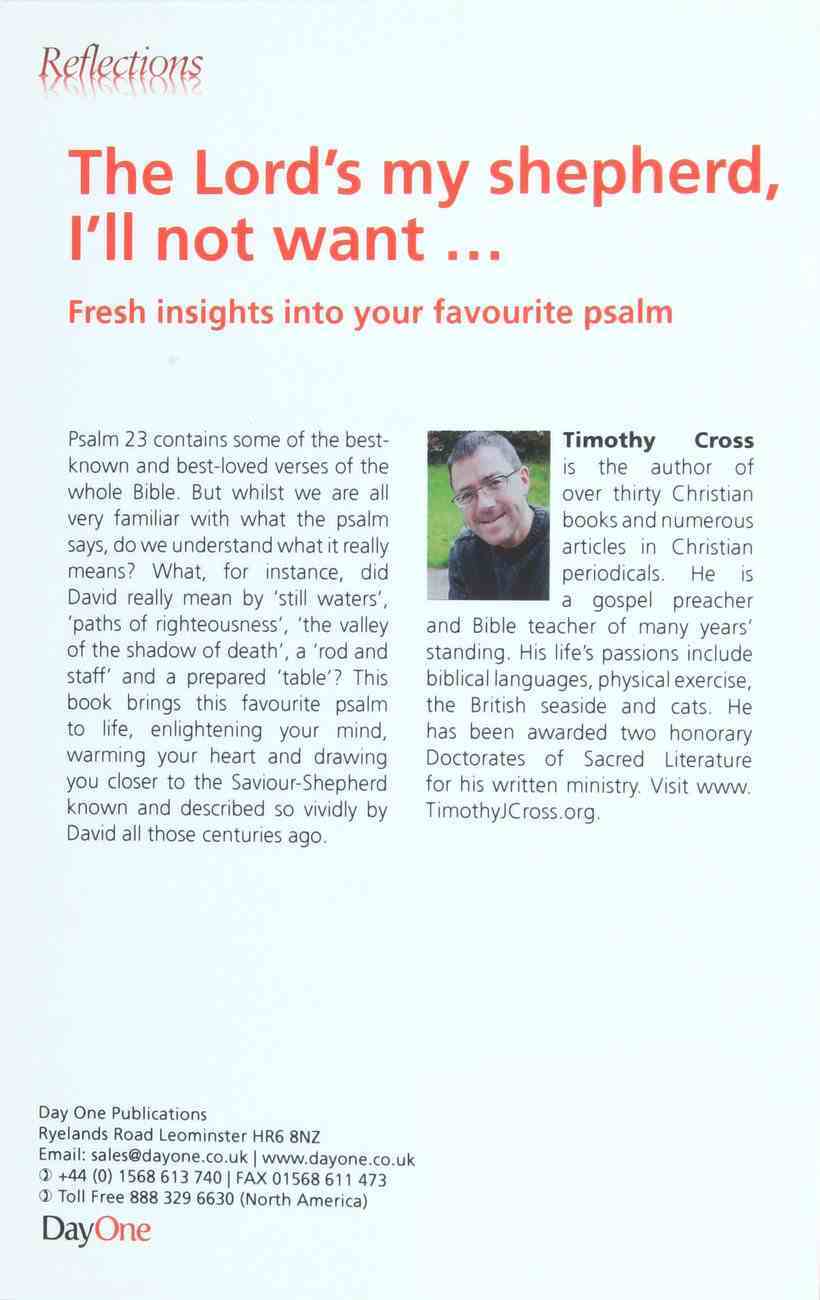 Reflections

The Lord's my shepherd, I'll not want ...

Fresh insights into your favourite psalm

Psalm 23 contains some of the best-known and best-loved verses of the whole Bible. But whilst we are all very familiar with what the psalm says, do we understand what it really means? What, for instance, did David really mean by 'still waters', 'paths of righteousness', 'the valley of the shadow of death', a 'rod and staff' and a prepared 'table'? This book brings this favourite psalm to life, enlightening your mind, warming your heart and drawing you closer to the Saviour-Shepherd known and described so vividly by David all those centuries ago.

Timothy Cross is the author of over thirty Christian books and numerous articles in Christian periodicals. He is a gospel preacher and Bible teacher of many years' standing. His life's passions include biblical languages, physical exercise, the British seaside and cats. He has been awarded two honorary Doctorates of Sacred Literature for his written ministry. Visit www.TimothyJCross.org.

Day One Publications
Ryelands Road Leominster HR6 8NZ
Email: sales@dayone.co.uk | www.dayone.co.uk
✆ +44 (0) 1568 613 740 | FAX 01568 611 473
✆ Toll Free 888 329 6630 (North America)
DayOne